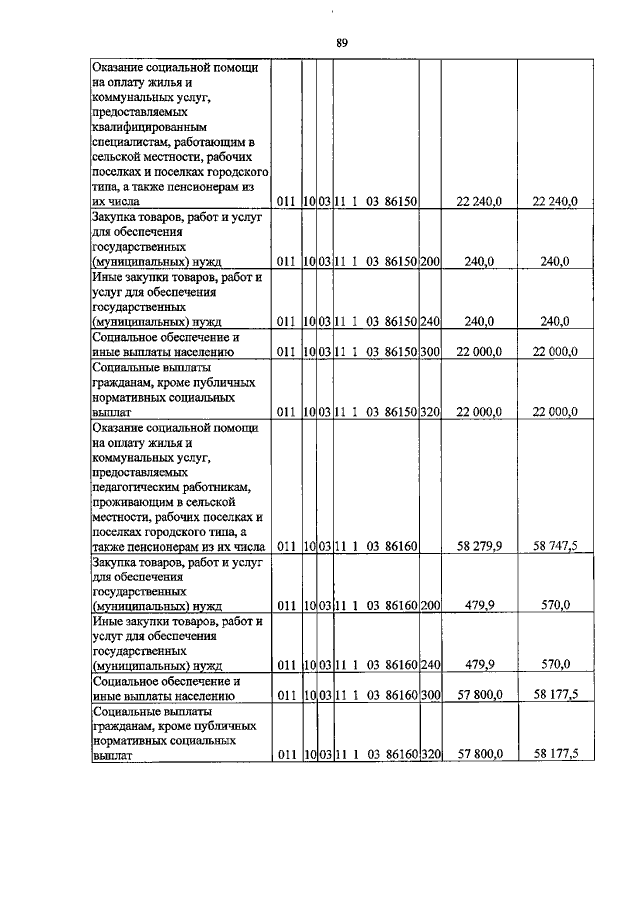 89

| Оказание социальной помощи на оплату жилья и коммунальных услуг, предоставляемых квалифицированным специалистам, работающим в сельской местности, рабочих поселках и поселках городского типа, а также пенсионерам из их числа | 011 | 10 | 03 | 11 1 03 86150 | | 22 240,0 | 22 240,0 |
|---|---|---|---|---|---|---|---|
| Закупка товаров, работ и услуг для обеспечения государственных (муниципальных) нужд | 011 | 10 | 03 | 11 1 03 86150 | 200 | 240,0 | 240,0 |
| Иные закупки товаров, работ и услуг для обеспечения государственных (муниципальных) нужд | 011 | 10 | 03 | 11 1 03 86150 | 240 | 240,0 | 240,0 |
| Социальное обеспечение и иные выплаты населению | 011 | 10 | 03 | 11 1 03 86150 | 300 | 22 000,0 | 22 000,0 |
| Социальные выплаты гражданам, кроме публичных нормативных социальных выплат | 011 | 10 | 03 | 11 1 03 86150 | 320 | 22 000,0 | 22 000,0 |
| Оказание социальной помощи на оплату жилья и коммунальных услуг, предоставляемых педагогическим работникам, проживающим в сельской местности, рабочих поселках и поселках городского типа, а также пенсионерам из их числа | 011 | 10 | 03 | 11 1 03 86160 | | 58 279,9 | 58 747,5 |
| Закупка товаров, работ и услуг для обеспечения государственных (муниципальных) нужд | 011 | 10 | 03 | 11 1 03 86160 | 200 | 479,9 | 570,0 |
| Иные закупки товаров, работ и услуг для обеспечения государственных (муниципальных) нужд | 011 | 10 | 03 | 11 1 03 86160 | 240 | 479,9 | 570,0 |
| Социальное обеспечение и иные выплаты населению | 011 | 10 | 03 | 11 1 03 86160 | 300 | 57 800,0 | 58 177,5 |
| Социальные выплаты гражданам, кроме публичных нормативных социальных выплат | 011 | 10 | 03 | 11 1 03 86160 | 320 | 57 800,0 | 58 177,5 |